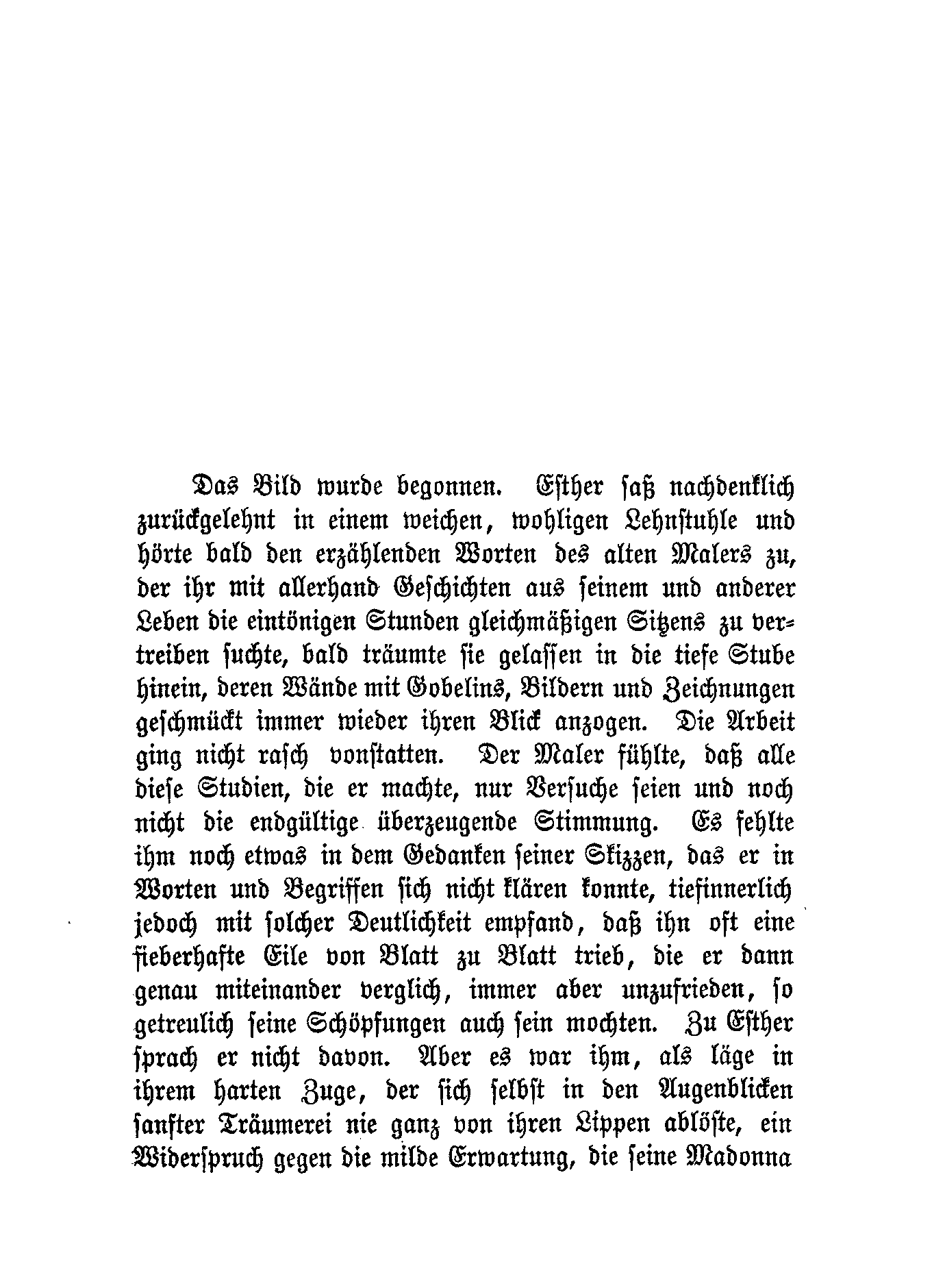 Das Bild wurde begonnen. Esther saß nachdenklich zurückgelehnt in einem weichen, wohligen Lehnstuhle und hörte bald den erzählenden Worten des alten Malers zu, der ihr mit allerhand Geschichten aus seinem und anderer Leben die eintönigen Stunden gleichmäßigen Sitzens zu vertreiben suchte, bald träumte sie gelassen in die tiefe Stube hinein, deren Wände mit Gobelins, Bildern und Zeichnungen geschmückt immer wieder ihren Blick anzogen. Die Arbeit ging nicht rasch vonstatten. Der Maler fühlte, daß alle diese Studien, die er machte, nur Versuche seien und noch nicht die endgültige überzeugende Stimmung. Es fehlte ihm noch etwas in dem Gedanken seiner Skizzen, das er in Worten und Begriffen sich nicht klären konnte, tiefinnerlich jedoch mit solcher Deutlichkeit empfand, daß ihn oft eine fieberhafte Eile von Blatt zu Blatt trieb, die er dann genau miteinander verglich, immer aber unzufrieden, so getreulich seine Schöpfungen auch sein mochten. Zu Esther sprach er nicht davon. Aber es war ihm, als läge in ihrem harten Zuge, der sich selbst in den Augenblicken sanfter Träumerei nie ganz von ihren Lippen ablöste, ein Widerspruch gegen die milde Erwartung, die seine Madonna